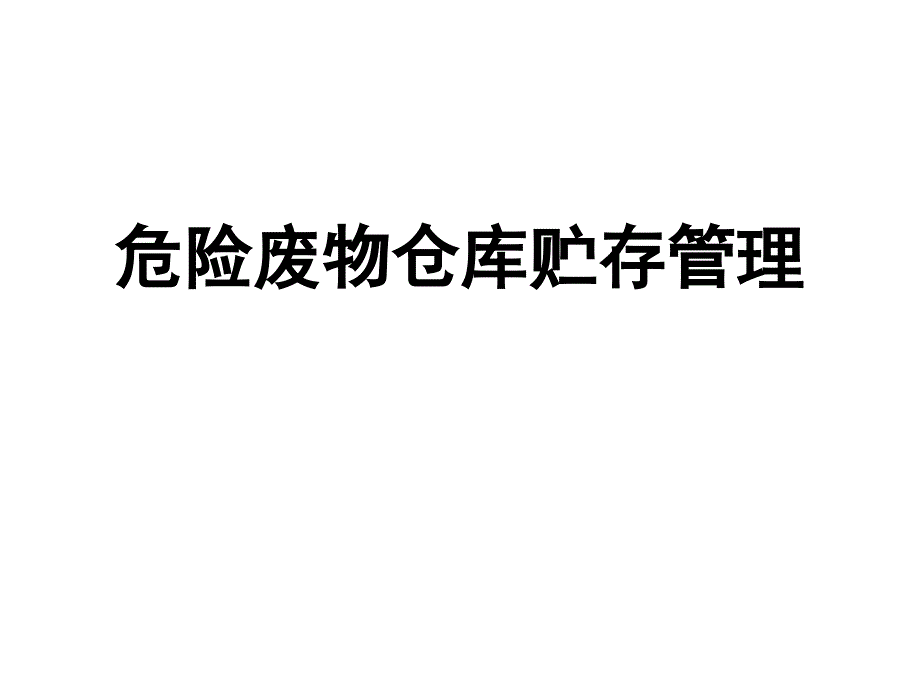 危险废物仓库贮存管理